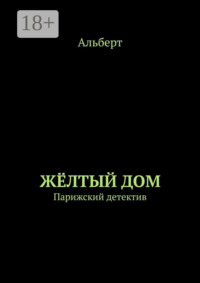 18+

Альберт

ЖЁЛТЫЙ ДОМ

Парижский детектив